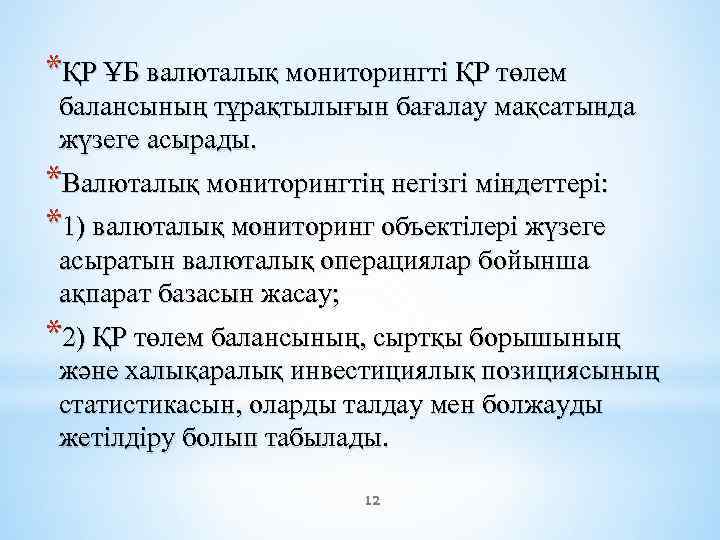 *ҚР ҰБ валюталық мониторингті ҚР төлем балансының тұрақтылығын бағалау мақсатында жүзеге асырады.

*Валюталық мониторингтің негізгі міндеттері:

*1) валюталық мониторинг объектілері жүзеге асыратын валюталық операциялар бойынша ақпарат базасын жасау;

*2) ҚР төлем балансының, сыртқы борышының және халықаралық инвестициялық позициясының статистикасын, оларды талдау мен болжауды жетілдіру болып табылады.

12